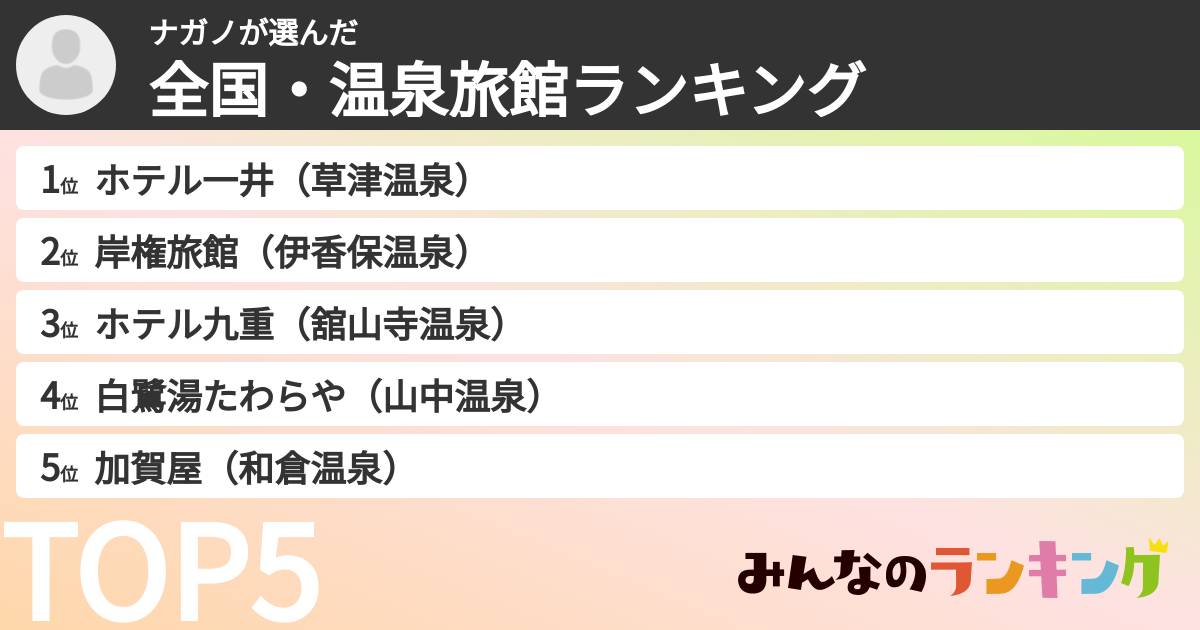 ナガノが選んだ
全国・温泉旅館ランキング

1位 ホテル一井（草津温泉）
2位 岸権旅館（伊香保温泉）
3位 ホテル九重（舘山寺温泉）
4位 白鷺湯たわらや（山中温泉）
5位 加賀屋（和倉温泉）

TOP5

みんなのランキング